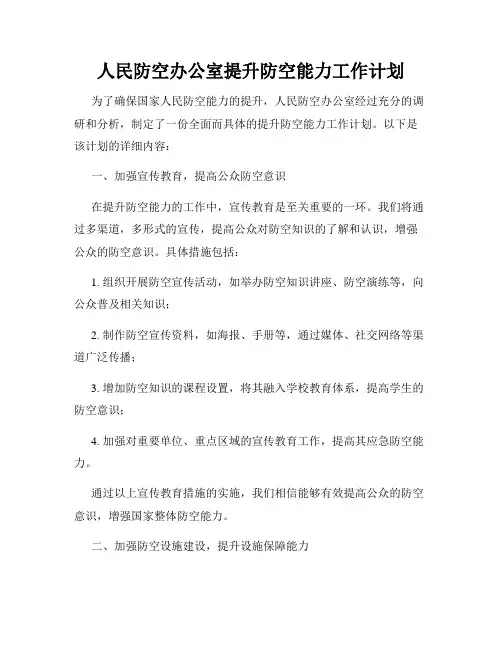 人民防空办公室提升防空能力工作计划

为了确保国家人民防空能力的提升，人民防空办公室经过充分的调研和分析，制定了一份全面而具体的提升防空能力工作计划。以下是该计划的详细内容：

一、加强宣传教育，提高公众防空意识

在提升防空能力的工作中，宣传教育是至关重要的一环。我们将通过多渠道，多形式的宣传，提高公众对防空知识的了解和认识，增强公众的防空意识。具体措施包括：

1. 组织开展防空宣传活动，如举办防空知识讲座、防空演练等，向公众普及相关知识；

2. 制作防空宣传资料，如海报、手册等，通过媒体、社交网络等渠道广泛传播；

3. 增加防空知识的课程设置，将其融入学校教育体系，提高学生的防空意识；

4. 加强对重要单位、重点区域的宣传教育工作，提高其应急防空能力。

通过以上宣传教育措施的实施，我们相信能够有效提高公众的防空意识，增强国家整体防空能力。

二、加强防空设施建设，提升设施保障能力